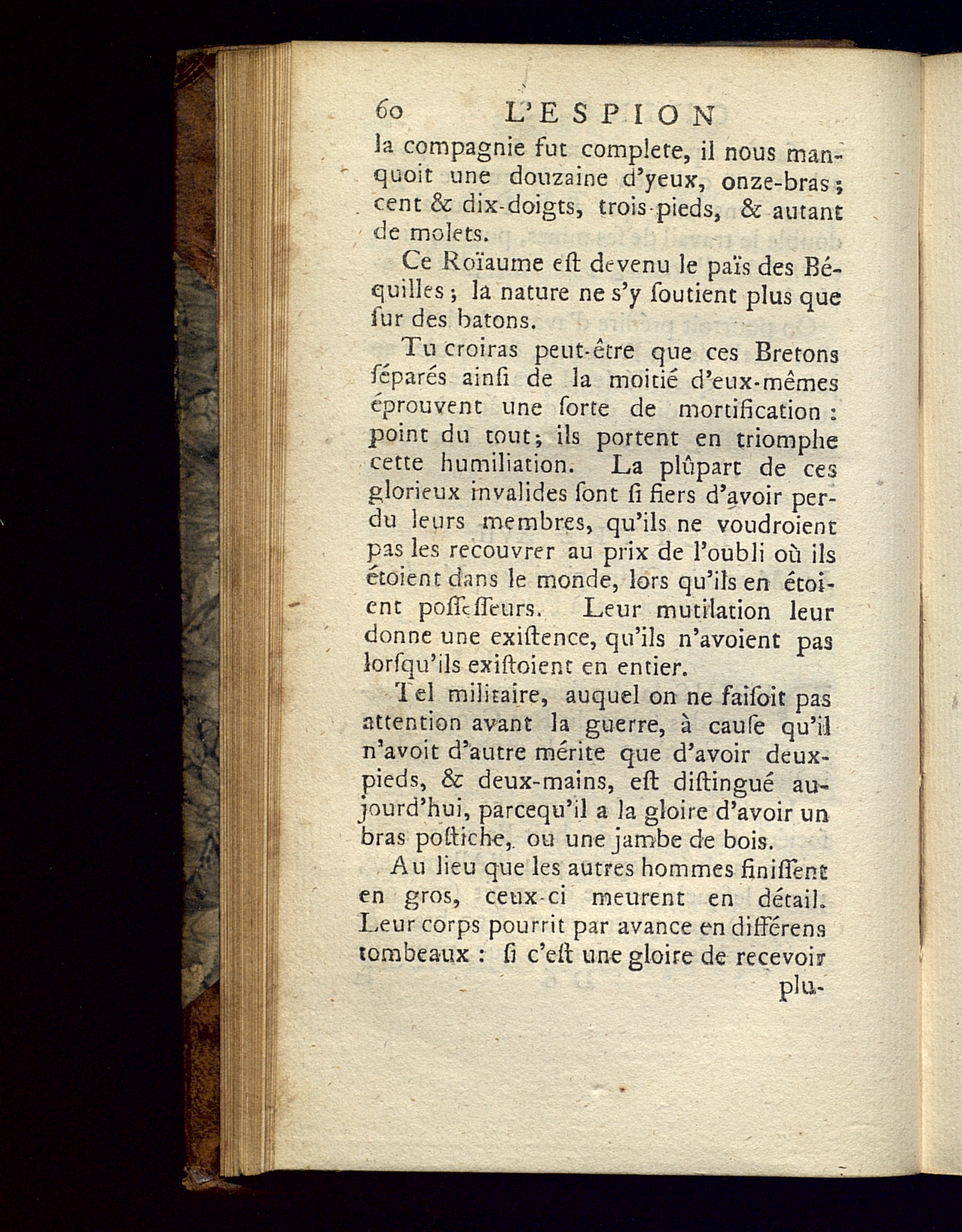 60 L'ESPION

la compagnie fut complete, il nous manquoit une douzaine d'yeux, onze-bras; cent & dix-doigts, trois-pieds, & autant de molets.

Ce Roïaume eſt devenu le païs des Béquilles; la nature ne s'y ſoutient plus que ſur des batons.

Tu croiras peut-être que ces Bretons ſéparés ainſi de la moitié d'eux-mêmes éprouvent une ſorte de mortification: point du tout; ils portent en triomphe cette humiliation. La plûpart de ces glorieux invalides ſont ſi fiers d'avoir perdu leurs membres, qu'ils ne voudroient pas les recouvrer au prix de l'oubli où ils étoient dans le monde, lors qu'ils en étoient poſſeſſeurs. Leur mutilation leur donne une exiſtence, qu'ils n'avoient pas lorſqu'ils exiſtoient en entier.

Tel militaire, auquel on ne faiſoit pas attention avant la guerre, à cauſe qu'il n'avoit d'autre mérite que d'avoir deux-pieds, & deux-mains, eſt diſtingué aujourd'hui, parcequ'il a la gloire d'avoir un bras poſtiche, ou une jambe de bois.

Au lieu que les autres hommes finiſſent en gros, ceux-ci meurent en détail. Leur corps pourrit par avance en différens tombeaux: ſi c'eſt une gloire de recevoir plu-